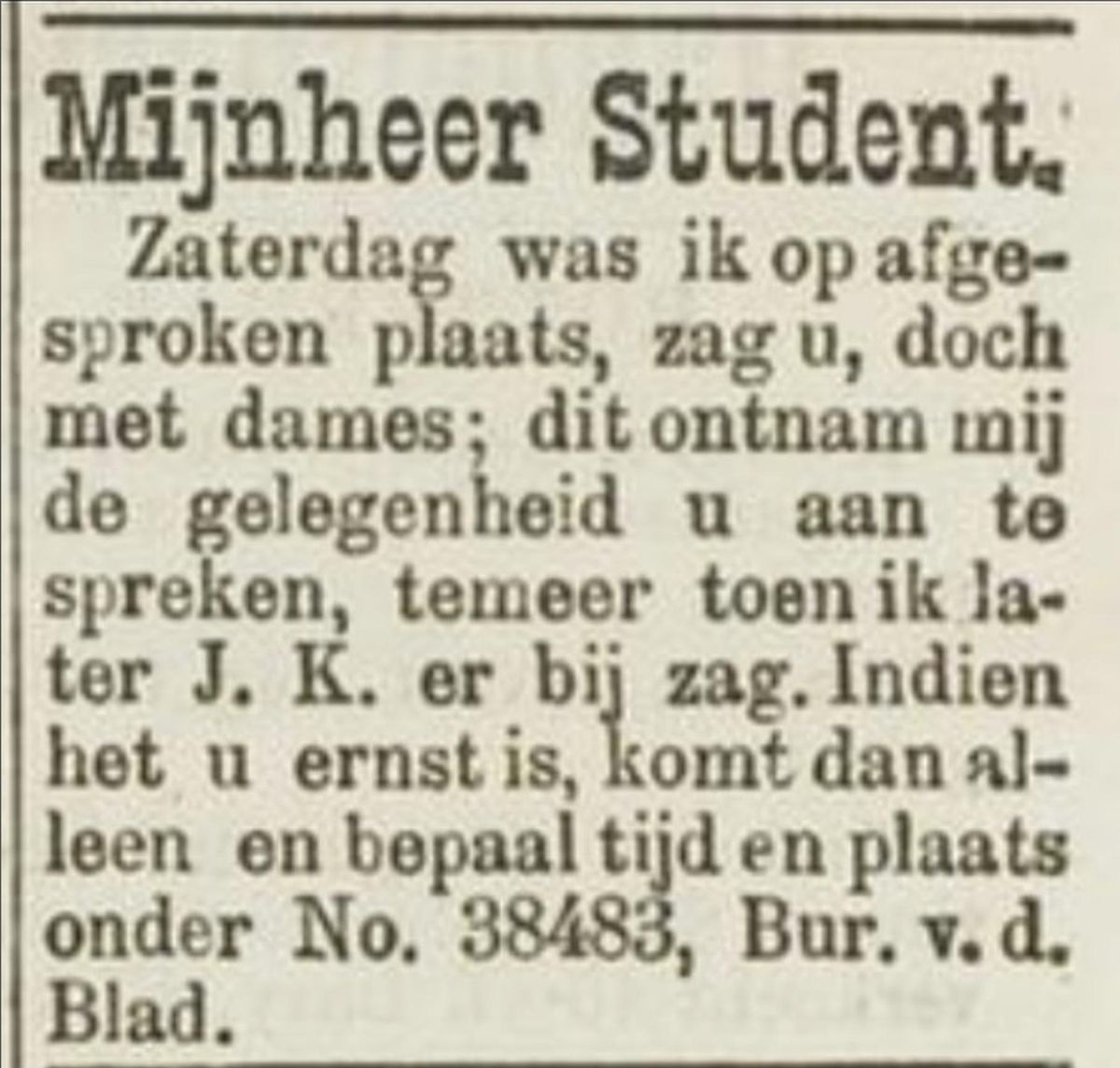 Mijnheer Student.

Zaterdag was ik op afgesproken plaats, zag u, doch met dames; dit ontnam mij de gelegenheid u aan te spreken, temeer toen ik later J. K. er bij zag. Indien het u ernst is, komt dan alleen en bepaal tijd en plaats onder No. 38483, Bur. v. d. Blad.